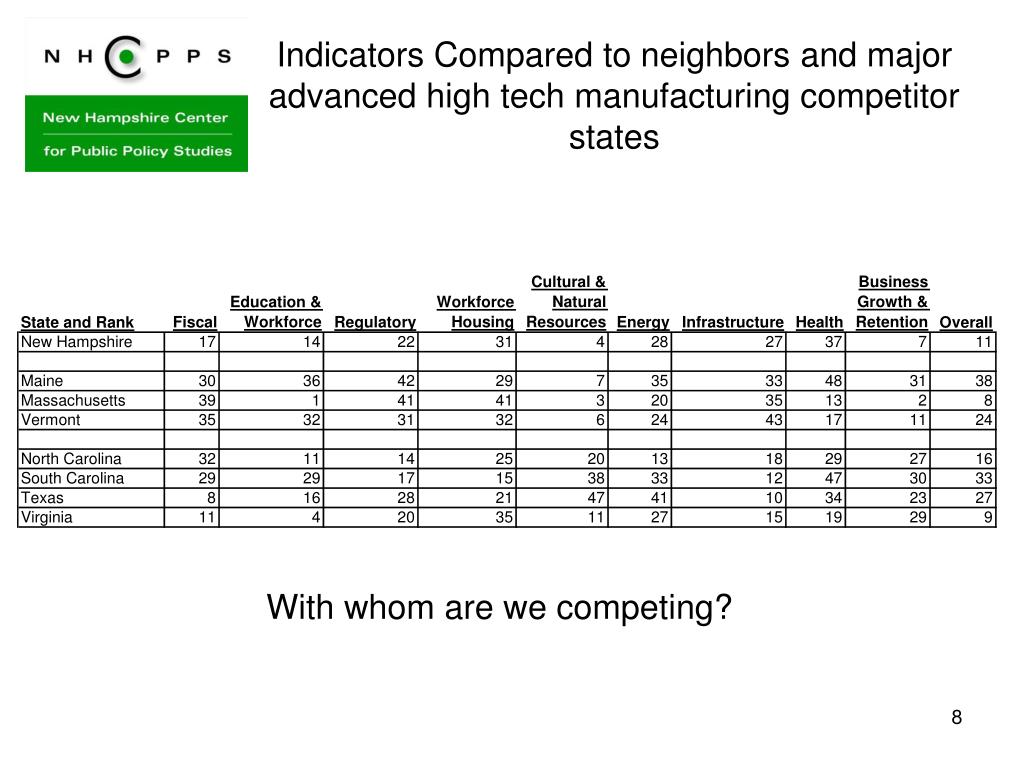 N H C P P S

New Hampshire Center for Public Policy Studies

Indicators Compared to neighbors and major advanced high tech manufacturing competitor states

| State and Rank | Fiscal | Education & Workforce | Regulatory | Workforce Housing | Cultural & Natural Resources | Energy | Infrastructure | Health | Business Growth & Retention | Overall |
|---|---|---|---|---|---|---|---|---|---|---|
| New Hampshire | 17 | 14 | 22 | 31 | 4 | 28 | 27 | 37 | 7 | 11 |
| | | | | | | | | | | |
| Maine | 30 | 36 | 42 | 29 | 7 | 35 | 33 | 48 | 31 | 38 |
| Massachusetts | 39 | 1 | 41 | 41 | 3 | 20 | 35 | 13 | 2 | 8 |
| Vermont | 35 | 32 | 31 | 32 | 6 | 24 | 43 | 17 | 11 | 24 |
| | | | | | | | | | | |
| North Carolina | 32 | 11 | 14 | 25 | 20 | 13 | 18 | 29 | 27 | 16 |
| South Carolina | 29 | 29 | 17 | 15 | 38 | 33 | 12 | 47 | 30 | 33 |
| Texas | 8 | 16 | 28 | 21 | 47 | 41 | 10 | 34 | 23 | 27 |
| Virginia | 11 | 4 | 20 | 35 | 11 | 27 | 15 | 19 | 29 | 9 |

With whom are we competing?

8